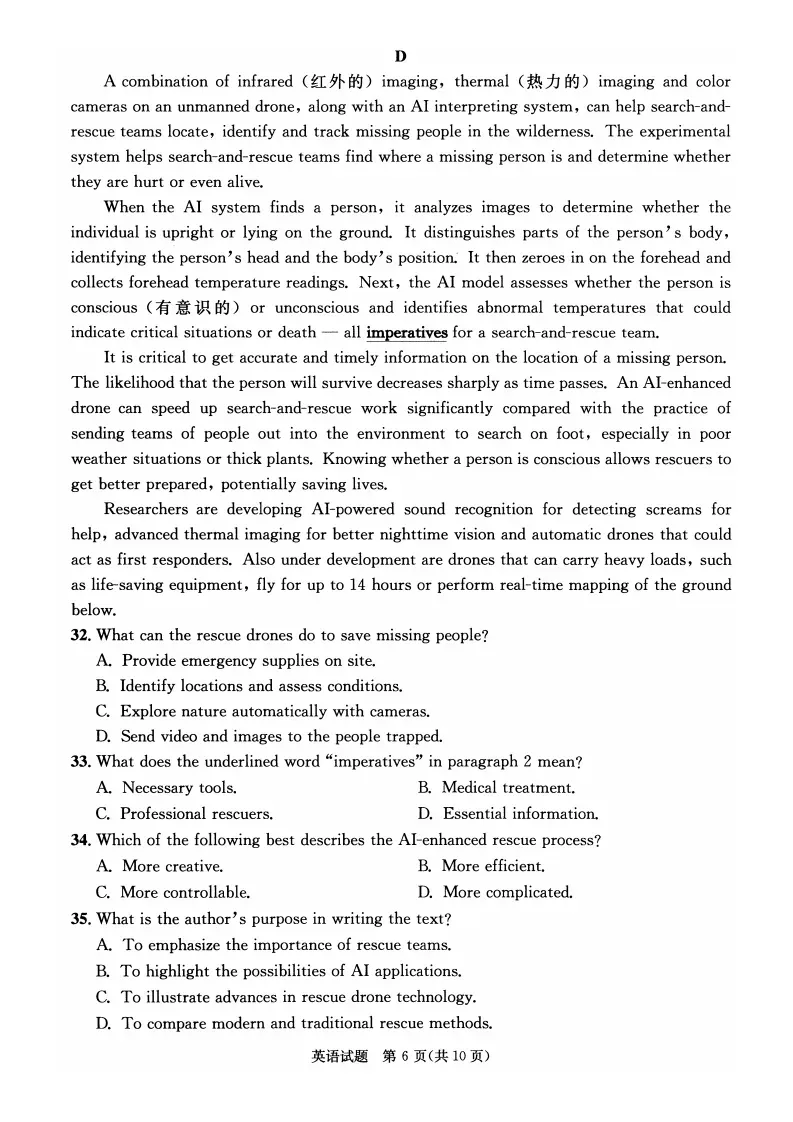 D

A combination of infrared (红外的) imaging, thermal (热力的) imaging and color cameras on an unmanned drone, along with an AI interpreting system, can help search-and-rescue teams locate, identify and track missing people in the wilderness. The experimental system helps search-and-rescue teams find where a missing person is and determine whether they are hurt or even alive.

When the AI system finds a person, it analyzes images to determine whether the individual is upright or lying on the ground. It distinguishes parts of the person's body, identifying the person's head and the body's position. It then zeroes in on the forehead and collects forehead temperature readings. Next, the AI model assesses whether the person is conscious (有意识的) or unconscious and identifies abnormal temperatures that could indicate critical situations or death — all imperatives for a search-and-rescue team.

It is critical to get accurate and timely information on the location of a missing person. The likelihood that the person will survive decreases sharply as time passes. An AI-enhanced drone can speed up search-and-rescue work significantly compared with the practice of sending teams of people out into the environment to search on foot, especially in poor weather situations or thick plants. Knowing whether a person is conscious allows rescuers to get better prepared, potentially saving lives.

Researchers are developing AI-powered sound recognition for detecting screams for help, advanced thermal imaging for better nighttime vision and automatic drones that could act as first responders. Also under development are drones that can carry heavy loads, such as life-saving equipment, fly for up to 14 hours or perform real-time mapping of the ground below.

32. What can the rescue drones do to save missing people?
A. Provide emergency supplies on site.
B. Identify locations and assess conditions.
C. Explore nature automatically with cameras.
D. Send video and images to the people trapped.

33. What does the underlined word "imperatives" in paragraph 2 mean?
A. Necessary tools.
B. Medical treatment.
C. Professional rescuers.
D. Essential information.

34. Which of the following best describes the AI-enhanced rescue process?
A. More creative.
B. More efficient.
C. More controllable.
D. More complicated.

35. What is the author's purpose in writing the text?
A. To emphasize the importance of rescue teams.
B. To highlight the possibilities of AI applications.
C. To illustrate advances in rescue drone technology.
D. To compare modern and traditional rescue methods.

英语试题 第6页(共10页)